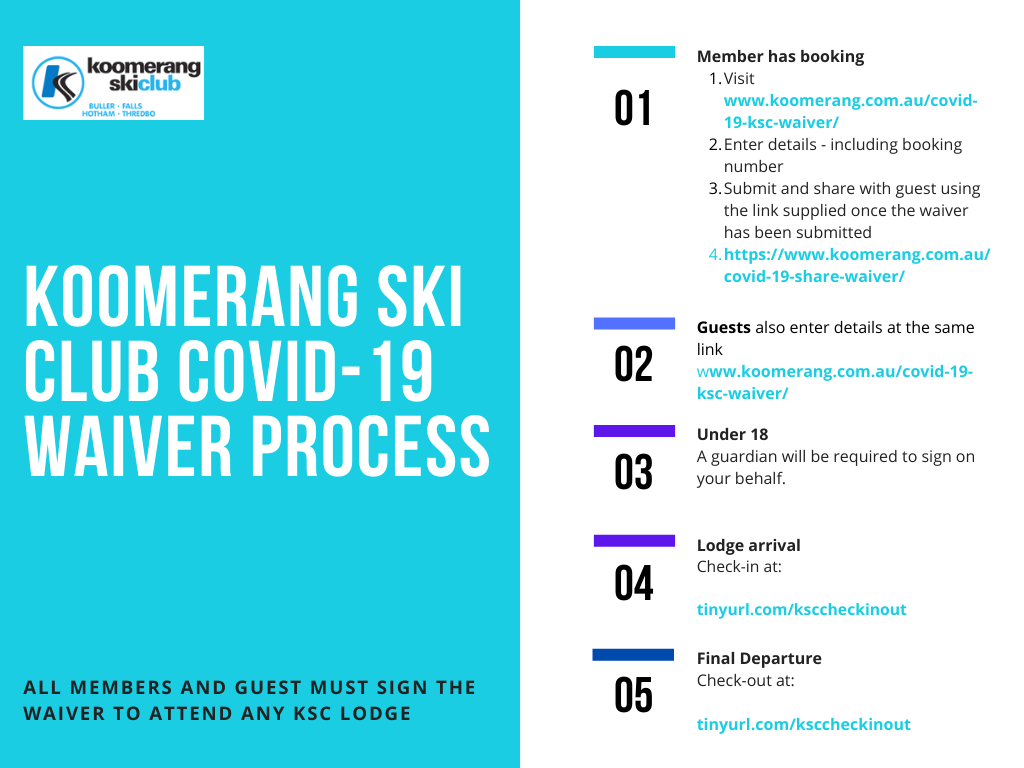 koomerang skiclub
BULLER · FALLS
HOTHAM · THREDBO

KOOMERANG SKI CLUB COVID-19 WAIVER PROCESS

ALL MEMBERS AND GUEST MUST SIGN THE WAIVER TO ATTEND ANY KSC LODGE

01

Member has booking
1. Visit www.koomerang.com.au/covid-19-ksc-waiver/
2. Enter details - including booking number
3. Submit and share with guest using the link supplied once the waiver has been submitted
4. https://www.koomerang.com.au/covid-19-share-waiver/

02

Guests also enter details at the same link www.koomerang.com.au/covid-19-ksc-waiver/

03

Under 18
A guardian will be required to sign on your behalf.

04

Lodge arrival
Check-in at:

tinyurl.com/ksccheckinout

05

Final Departure
Check-out at:

tinyurl.com/ksccheckinout